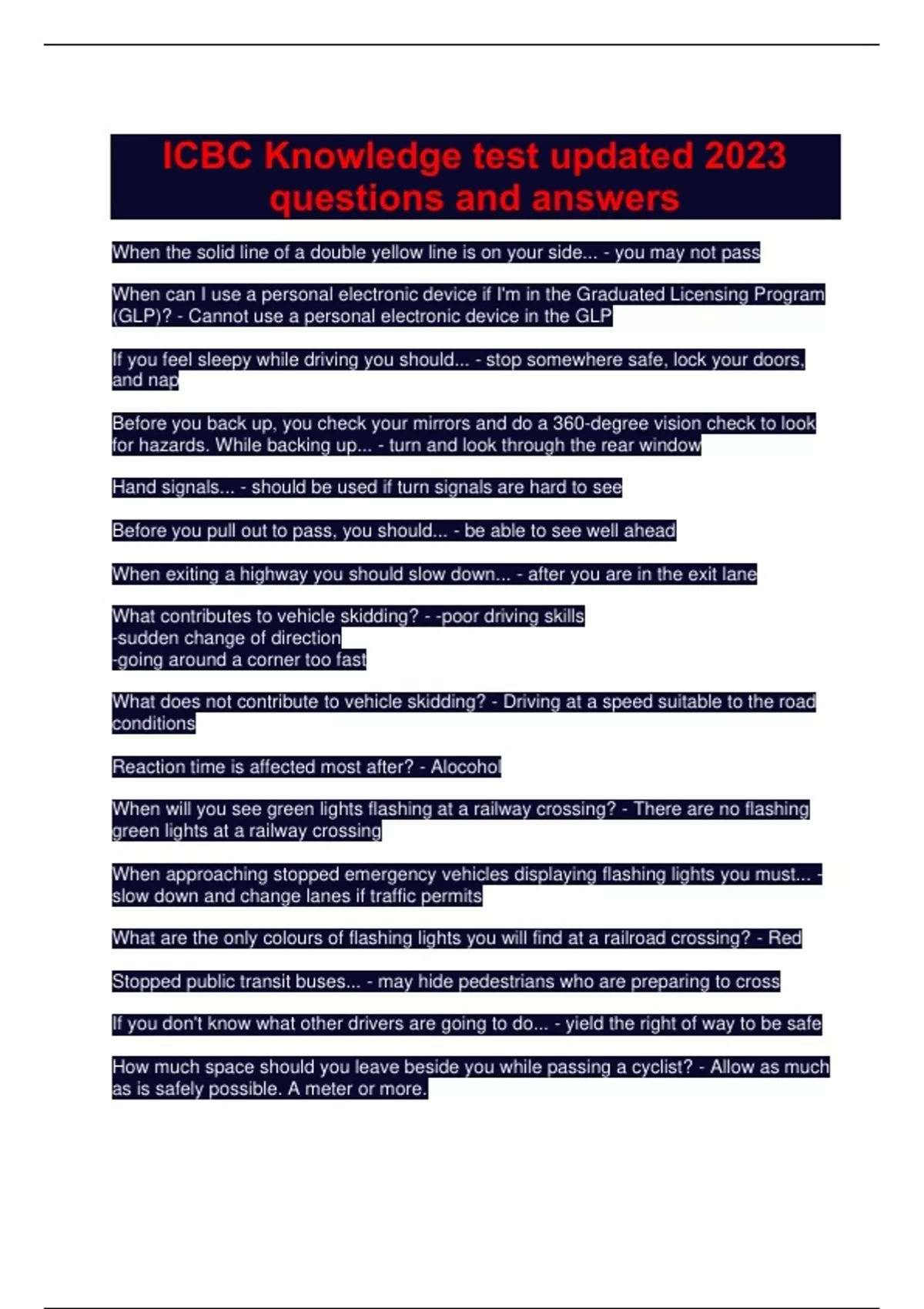 ICBC Knowledge test updated 2023 questions and answers

When the solid line of a double yellow line is on your side... - you may not pass

When can I use a personal electronic device if I'm in the Graduated Licensing Program (GLP)? - Cannot use a personal electronic device in the GLP

If you feel sleepy while driving you should... - stop somewhere safe, lock your doors, and nap

Before you back up, you check your mirrors and do a 360-degree vision check to look for hazards. While backing up... - turn and look through the rear window

Hand signals... - should be used if turn signals are hard to see

Before you pull out to pass, you should... - be able to see well ahead

When exiting a highway you should slow down... - after you are in the exit lane

What contributes to vehicle skidding? - -poor driving skills
-sudden change of direction
-going around a corner too fast

What does not contribute to vehicle skidding? - Driving at a speed suitable to the road conditions

Reaction time is affected most after? - Alocohol

When will you see green lights flashing at a railway crossing? - There are no flashing green lights at a railway crossing

When approaching stopped emergency vehicles displaying flashing lights you must... - slow down and change lanes if traffic permits

What are the only colours of flashing lights you will find at a railroad crossing? - Red

Stopped public transit buses... - may hide pedestrians who are preparing to cross

If you don't know what other drivers are going to do... - yield the right of way to be safe

How much space should you leave beside you while passing a cyclist? - Allow as much as is safely possible. A meter or more.